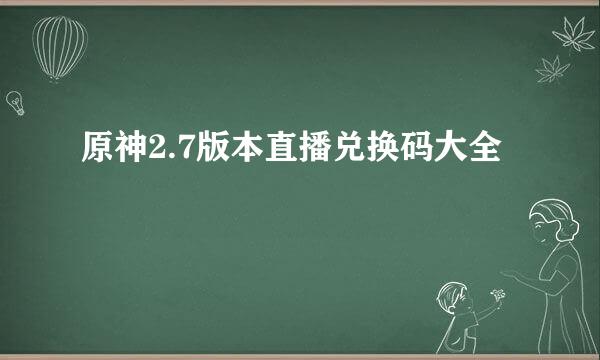 原神2.7版本直播兑换码大全